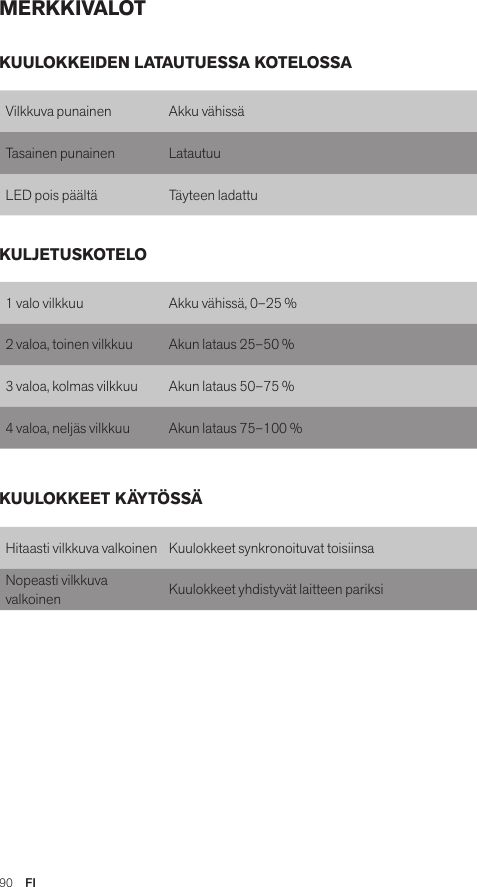 MERKKIVALOT

KUULOKKEIDEN LATAUTUESSA KOTELOSSA

| | |
|---|---|
| Vilkkuva punainen | Akku vähissä |
| Tasainen punainen | Latautuu |
| LED pois päältä | Täyteen ladattu |

KULJETUSKOTELO

| | |
|---|---|
| 1 valo vilkkuu | Akku vähissä, 0–25 % |
| 2 valoa, toinen vilkkuu | Akun lataus 25–50 % |
| 3 valoa, kolmas vilkkuu | Akun lataus 50–75 % |
| 4 valoa, neljäs vilkkuu | Akun lataus 75–100 % |

KUULOKKEET KÄYTÖSSÄ

| | |
|---|---|
| Hitaasti vilkkuva valkoinen | Kuulokkeet synkronoituvat toisiinsa |
| Nopeasti vilkkuva valkoinen | Kuulokkeet yhdistyvät laitteen pariksi |

90 FI